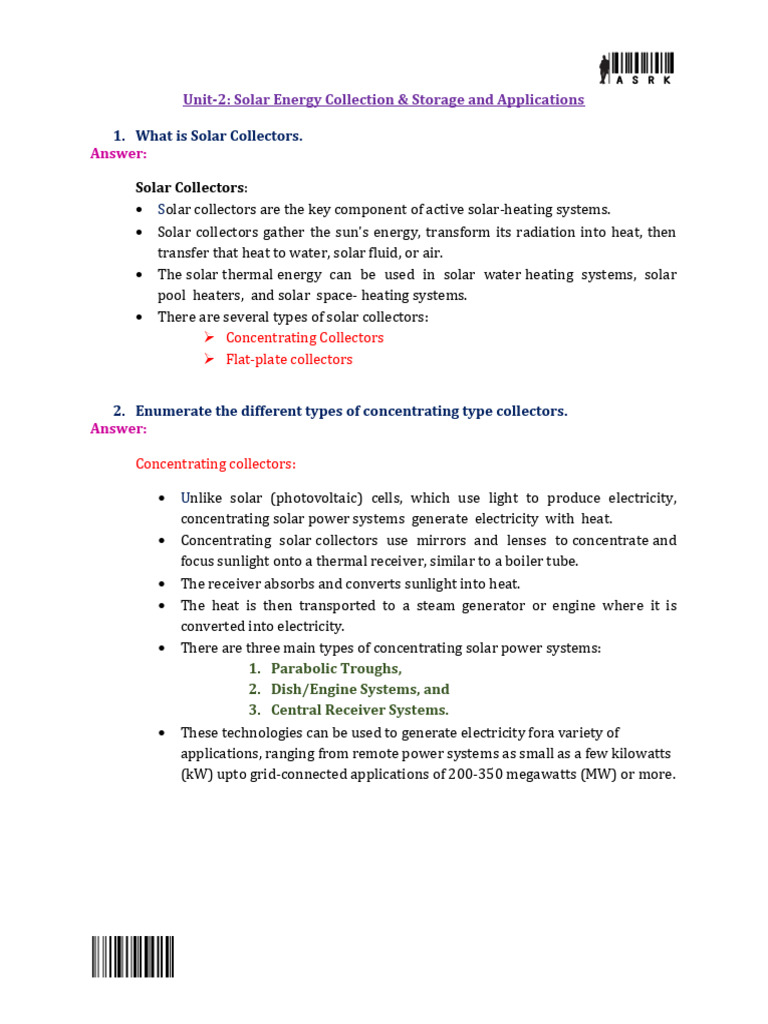 ASRK

Unit-2: Solar Energy Collection & Storage and Applications

1. What is Solar Collectors.
Answer:

Solar Collectors:
• Solar collectors are the key component of active solar-heating systems.
• Solar collectors gather the sun's energy, transform its radiation into heat, then transfer that heat to water, solar fluid, or air.
• The solar thermal energy can be used in solar water heating systems, solar pool heaters, and solar space- heating systems.
• There are several types of solar collectors:
➢ Concentrating Collectors
➢ Flat-plate collectors

2. Enumerate the different types of concentrating type collectors.
Answer:

Concentrating collectors:

• Unlike solar (photovoltaic) cells, which use light to produce electricity, concentrating solar power systems generate electricity with heat.
• Concentrating solar collectors use mirrors and lenses to concentrate and focus sunlight onto a thermal receiver, similar to a boiler tube.
• The receiver absorbs and converts sunlight into heat.
• The heat is then transported to a steam generator or engine where it is converted into electricity.
• There are three main types of concentrating solar power systems:
1. Parabolic Troughs,
2. Dish/Engine Systems, and
3. Central Receiver Systems.
• These technologies can be used to generate electricity fora variety of applications, ranging from remote power systems as small as a few kilowatts (kW) upto grid-connected applications of 200-350 megawatts (MW) or more.